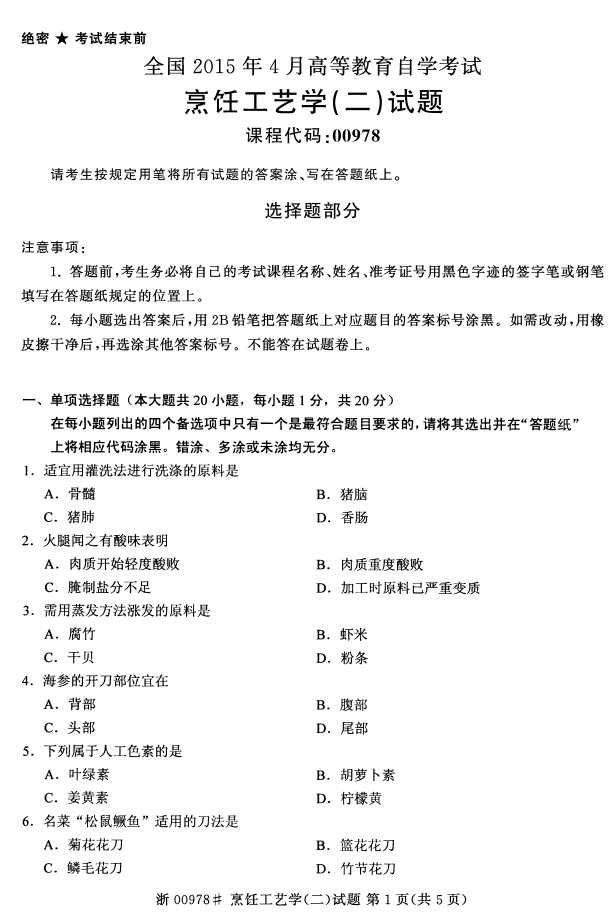 绝密 ★ 考试结束前

全国 2015 年 4 月高等教育自学考试

烹饪工艺学(二)试题

课程代码:00978

请考生按规定用笔将所有试题的答案涂、写在答题纸上。

选择题部分

注意事项:

1. 答题前,考生务必将自己的考试课程名称、姓名、准考证号用黑色字迹的签字笔或钢笔填写在答题纸规定的位置上。

2. 每小题选出答案后,用 2B 铅笔把答题纸上对应题目的答案标号涂黑。如需改动,用橡皮擦干净后,再选涂其他答案标号。不能答在试题卷上。

一、单项选择题（本大题共 20 小题，每小题 1 分，共 20 分）

在每小题列出的四个备选项中只有一个是最符合题目要求的，请将其选出并在“答题纸”上将相应代码涂黑。错涂、多涂或未涂均无分。

1. 适宜用灌洗法进行洗涤的原料是

A. 骨髓

B. 猪脑

C. 猪肺

D. 香肠

2. 火腿闻之有酸味表明

A. 肉质开始轻度酸败

B. 肉质重度酸败

C. 腌制盐分不足

D. 加工时原料已严重变质

3. 需用蒸发方法涨发的原料是

A. 腐竹

B. 虾米

C. 干贝

D. 粉条

4. 海参的开刀部位宜在

A. 背部

B. 腹部

C. 头部

D. 尾部

5. 下列属于人工色素的是

A. 叶绿素

B. 胡萝卜素

C. 姜黄素

D. 柠檬黄

6. 名菜“松鼠鳜鱼”适用的刀法是

A. 菊花花刀

B. 篮花花刀

C. 鳞毛花刀

D. 竹节花刀

浙 00978# 烹饪工艺学(二)试题 第 1 页(共 5 页)